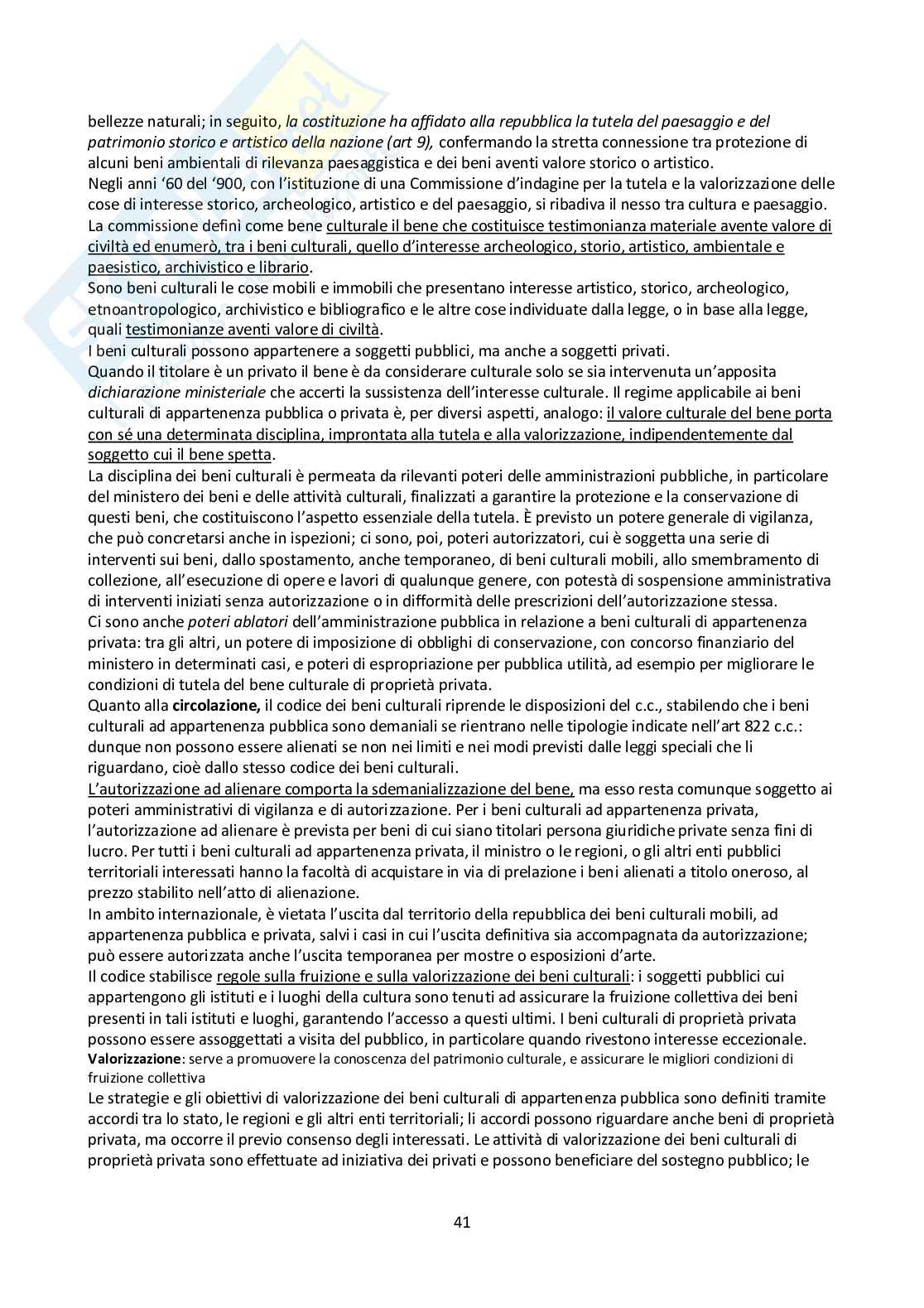 bellezze naturali; in seguito, la costituzione ha affidato alla repubblica la tutela del paesaggio e del patrimonio storico e artistico della nazione (art 9), confermando la stretta connessione tra protezione di alcuni beni ambientali di rilevanza paesaggistica e dei beni aventi valore storico o artistico.
Negli anni '60 del '900, con l'istituzione di una Commissione d'indagine per la tutela e la valorizzazione delle cose di interesse storico, archeologico, artistico e del paesaggio, si ribadiva il nesso tra cultura e paesaggio.
La commissione definì come bene culturale il bene che costituisce testimonianza materiale avente valore di civiltà ed enumerò, tra i beni culturali, quello d'interesse archeologico, storio, artistico, ambientale e paesistico, archivistico e librario.
Sono beni culturali le cose mobili e immobili che presentano interesse artistico, storico, archeologico, etnoantropologico, archivistico e bibliografico e le altre cose individuate dalla legge, o in base alla legge, quali testimonianze aventi valore di civiltà.
I beni culturali possono appartenere a soggetti pubblici, ma anche a soggetti privati.
Quando il titolare è un privato il bene è da considerare culturale solo se sia intervenuta un'apposita dichiarazione ministeriale che accerti la sussistenza dell'interesse culturale. Il regime applicabile ai beni culturali di appartenenza pubblica o privata è, per diversi aspetti, analogo: il valore culturale del bene porta con sé una determinata disciplina, improntata alla tutela e alla valorizzazione, indipendentemente dal soggetto cui il bene spetta.
La disciplina dei beni culturali è permeata da rilevanti poteri delle amministrazioni pubbliche, in particolare del ministero dei beni e delle attività culturali, finalizzati a garantire la protezione e la conservazione di questi beni, che costituiscono l'aspetto essenziale della tutela. È previsto un potere generale di vigilanza, che può concretarsi anche in ispezioni; ci sono, poi, poteri autorizzatori, cui è soggetta una serie di interventi sui beni, dallo spostamento, anche temporaneo, di beni culturali mobili, allo smembramento di collezione, all'esecuzione di opere e lavori di qualunque genere, con potestà di sospensione amministrativa di interventi iniziati senza autorizzazione o in difformità delle prescrizioni dell'autorizzazione stessa.
Ci sono anche poteri ablatori dell'amministrazione pubblica in relazione a beni culturali di appartenenza privata: tra gli altri, un potere di imposizione di obblighi di conservazione, con concorso finanziario del ministero in determinati casi, e poteri di espropriazione per pubblica utilità, ad esempio per migliorare le condizioni di tutela del bene culturale di proprietà privata.
Quanto alla circolazione, il codice dei beni culturali riprende le disposizioni del c.c., stabilendo che i beni culturali ad appartenenza pubblica sono demaniali se rientrano nelle tipologie indicate nell'art 822 c.c.: dunque non possono essere alienati se non nei limiti e nei modi previsti dalle leggi speciali che li riguardano, cioè dallo stesso codice dei beni culturali.
L'autorizzazione ad alienare comporta la sdemanializzazione del bene, ma esso resta comunque soggetto ai poteri amministrativi di vigilanza e di autorizzazione. Per i beni culturali ad appartenenza privata, l'autorizzazione ad alienare è prevista per beni di cui siano titolari persona giuridiche private senza fini di lucro. Per tutti i beni culturali ad appartenenza privata, il ministro o le regioni, o gli altri enti pubblici territoriali interessati hanno la facoltà di acquistare in via di prelazione i beni alienati a titolo oneroso, al prezzo stabilito nell'atto di alienazione.
In ambito internazionale, è vietata l'uscita dal territorio della repubblica dei beni culturali mobili, ad appartenenza pubblica e privata, salvi i casi in cui l'uscita definitiva sia accompagnata da autorizzazione; può essere autorizzata anche l'uscita temporanea per mostre o esposizioni d'arte.
Il codice stabilisce regole sulla fruizione e sulla valorizzazione dei beni culturali: i soggetti pubblici cui appartengono gli istituti e i luoghi della cultura sono tenuti ad assicurare la fruizione collettiva dei beni presenti in tali istituti e luoghi, garantendo l'accesso a questi ultimi. I beni culturali di proprietà privata possono essere assoggettati a visita del pubblico, in particolare quando rivestono interesse eccezionale.
Valorizzazione: serve a promuovere la conoscenza del patrimonio culturale, e assicurare le migliori condizioni di fruizione collettiva
Le strategie e gli obiettivi di valorizzazione dei beni culturali di appartenenza pubblica sono definiti tramite accordi tra lo stato, le regioni e gli altri enti territoriali; li accordi possono riguardare anche beni di proprietà privata, ma occorre il previo consenso degli interessati. Le attività di valorizzazione dei beni culturali di proprietà privata sono effettuate ad iniziativa dei privati e possono beneficiare del sostegno pubblico; le

41